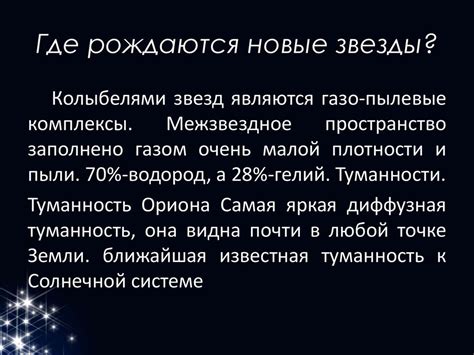 Где рождаются новые звезды?

Колыбелями звезд являются газо-пылевые комплексы. Межзвездное пространство заполнено газом очень малой плотности и пыли. 70%-водород, а 28%-гелий. Туманности.

Туманность Ориона Самая яркая диффузная туманность, она видна почти в любой точке Земли. ближайшая известная туманность к Солнечной системе